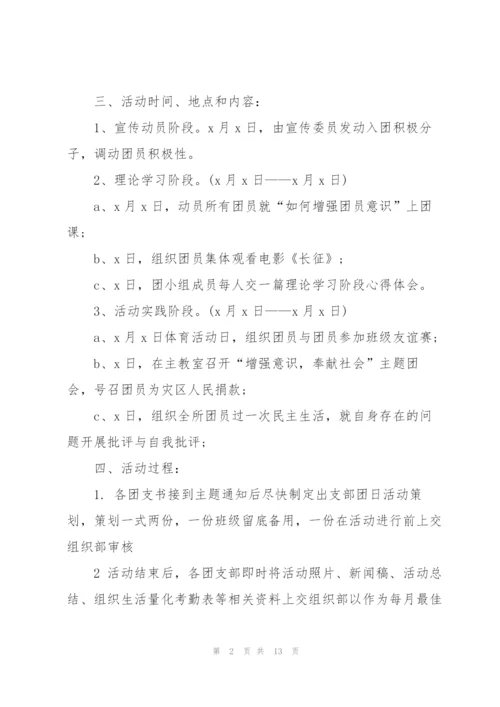 三、活动时间、地点和内容：

1、宣传动员阶段。x 月 x 日，由宣传委员发动入团积极分子，调动团员积极性。

2、理论学习阶段。(x 月 x 日——x 月 x 日)

a、x 月 x 日，动员所有团员就“如何增强团员意识”上团课；

b、x 日，组织团员集体观看电影《长征》；

c、x 日，团小组成员每人交一篇理论学习阶段心得体会。

3、活动实践阶段。(x 月 x 日——x 月 x 日)

a、x 月 x 日体育活动日，组织团员与团员参加班级友谊赛；

b、x 日，在主教室召开“增强意识，奉献社会”主题团会，号召团员为灾区人民捐款；

c、x 日，组织全所团员过一次民主生活，就自身存在的问题开展批评与自我批评；

四、活动过程：

1. 各团支书接到主题通知后尽快制定出支部团日活动策划，策划一式两份，一份班级留底备用，一份在活动进行前上交组织部审核

2 活动结束后，各团支部即时将活动照片、新闻稿、活动总结、组织生活量化考勤表等相关资料上交组织部以作为每月最佳

第 2 页 共 13 页